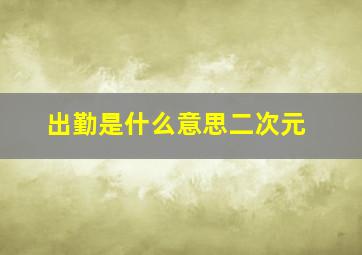 出勤是什么意思二次元